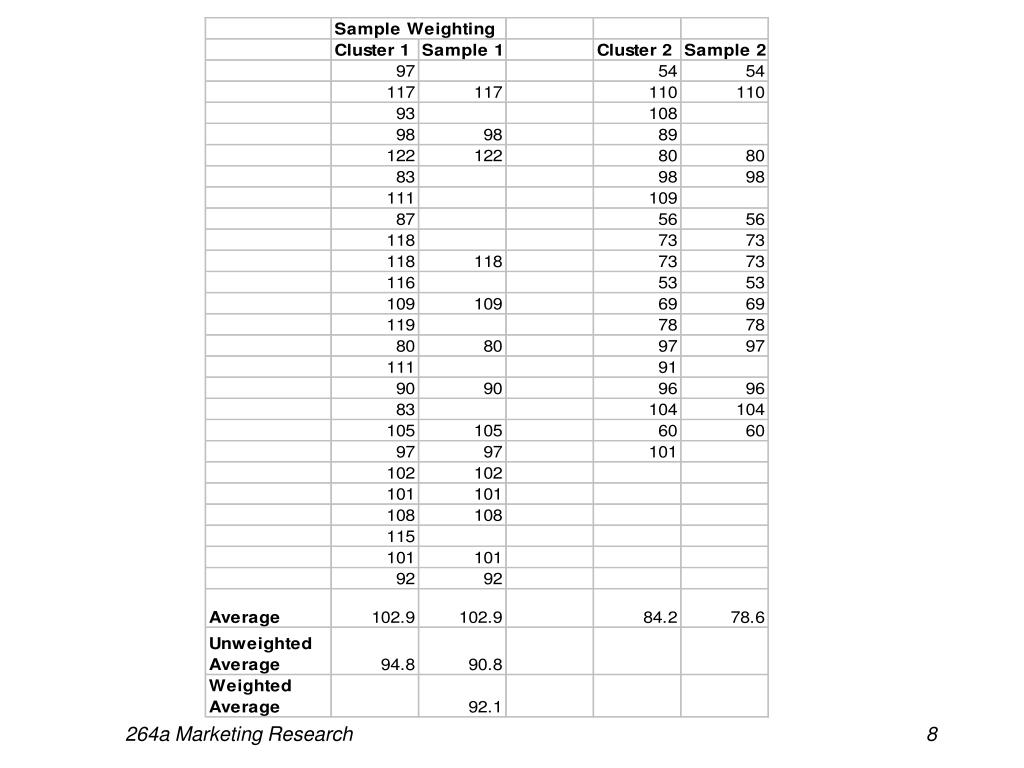 |  | Sample Weighting |  |  |  |  |
|---|---|---|---|---|---|
|  | Cluster 1 | Sample 1 |  | Cluster 2 | Sample 2 |
|  | 97 |  |  | 54 | 54 |
|  | 117 | 117 |  | 110 | 110 |
|  | 93 |  |  | 108 |  |
|  | 98 | 98 |  | 89 |  |
|  | 122 | 122 |  | 80 | 80 |
|  | 83 |  |  | 98 | 98 |
|  | 111 |  |  | 109 |  |
|  | 87 |  |  | 56 | 56 |
|  | 118 |  |  | 73 | 73 |
|  | 118 | 118 |  | 73 | 73 |
|  | 116 |  |  | 53 | 53 |
|  | 109 | 109 |  | 69 | 69 |
|  | 119 |  |  | 78 | 78 |
|  | 80 | 80 |  | 97 | 97 |
|  | 111 |  |  | 91 |  |
|  | 90 | 90 |  | 96 | 96 |
|  | 83 |  |  | 104 | 104 |
|  | 105 | 105 |  | 60 | 60 |
|  | 97 | 97 |  | 101 |  |
|  | 102 | 102 |  |  |  |
|  | 101 | 101 |  |  |  |
|  | 108 | 108 |  |  |  |
|  | 115 |  |  |  |  |
|  | 101 | 101 |  |  |  |
|  | 92 | 92 |  |  |  |
| Average | 102.9 | 102.9 |  | 84.2 | 78.6 |
| Unweighted Average | 94.8 | 90.8 |  |  |  |
| Weighted Average |  | 92.1 |  |  |  |

264a Marketing Research

8